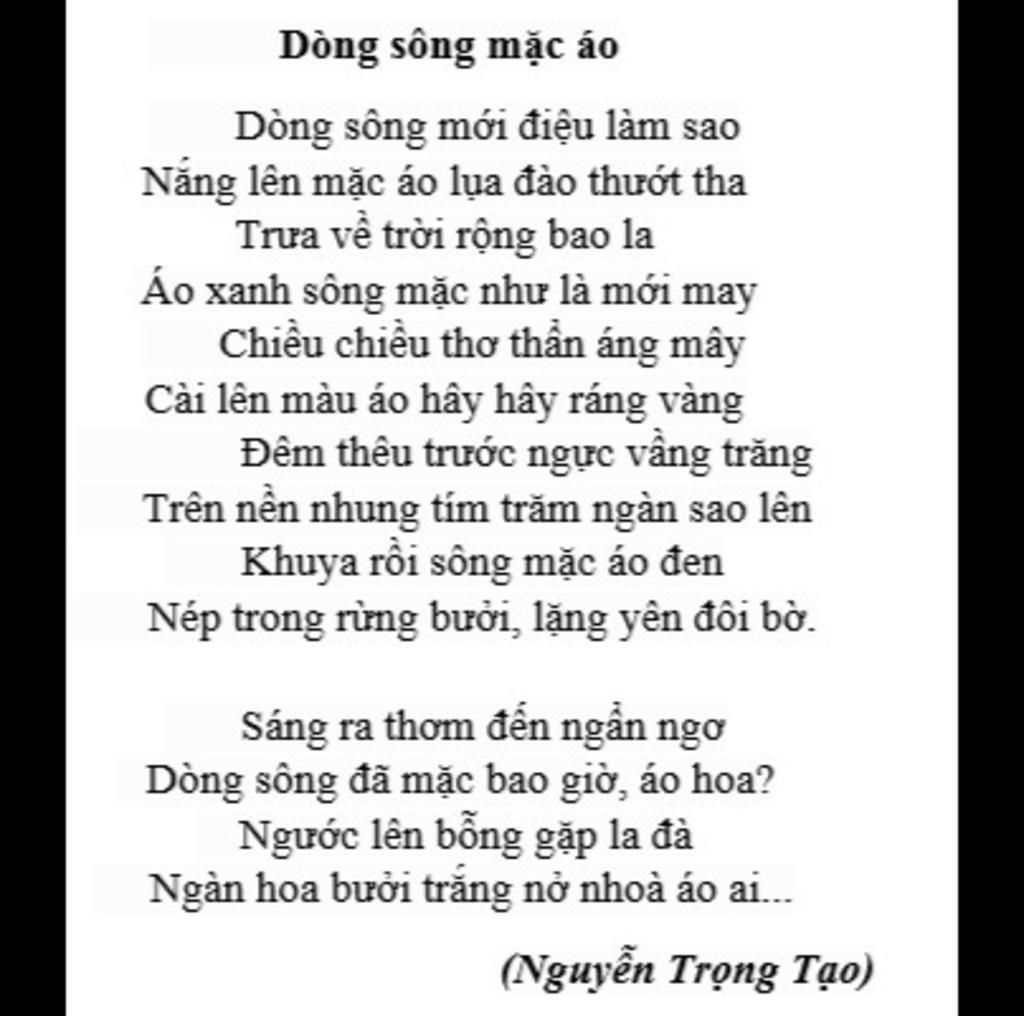 Dòng sông mặc áo

Dòng sông mới điệu làm sao
Nắng lên mặc áo lụa đào thướt tha
Trưa về trời rộng bao la
Áo xanh sông mặc như là mới may
Chiều chiều thơ thẩn áng mây
Cài lên màu áo hây hây ráng vàng
Đêm thêu trước ngực vầng trăng
Trên nền nhung tím trăm ngàn sao lên
Khuya rồi sông mặc áo đen
Nép trong rừng bưởi, lặng yên đôi bờ.

Sáng ra thơm đến ngẩn ngơ
Dòng sông đã mặc bao giờ, áo hoa?
Ngước lên bỗng gặp la đà
Ngàn hoa bưởi trắng nở nhoà áo ai...

(Nguyễn Trọng Tạo)